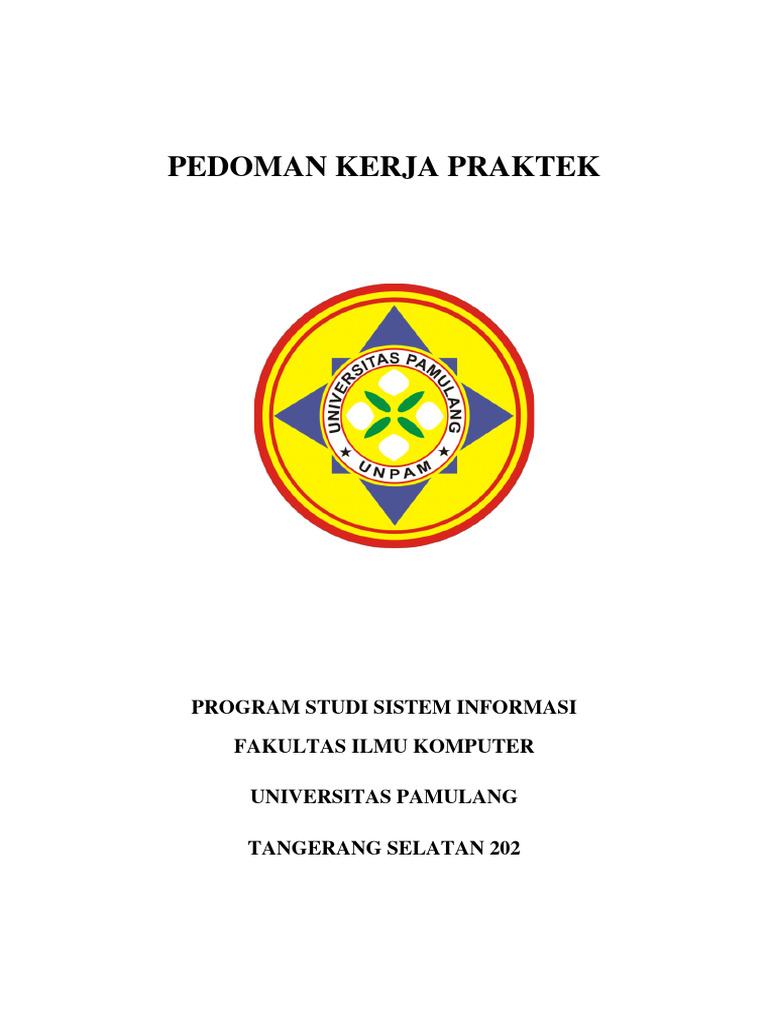 PEDOMAN KERJA PRAKTEK

UNIVERSITAS PAMULANG
UNPAM

PROGRAM STUDI SISTEM INFORMASI

FAKULTAS ILMU KOMPUTER

UNIVERSITAS PAMULANG

TANGERANG SELATAN 202